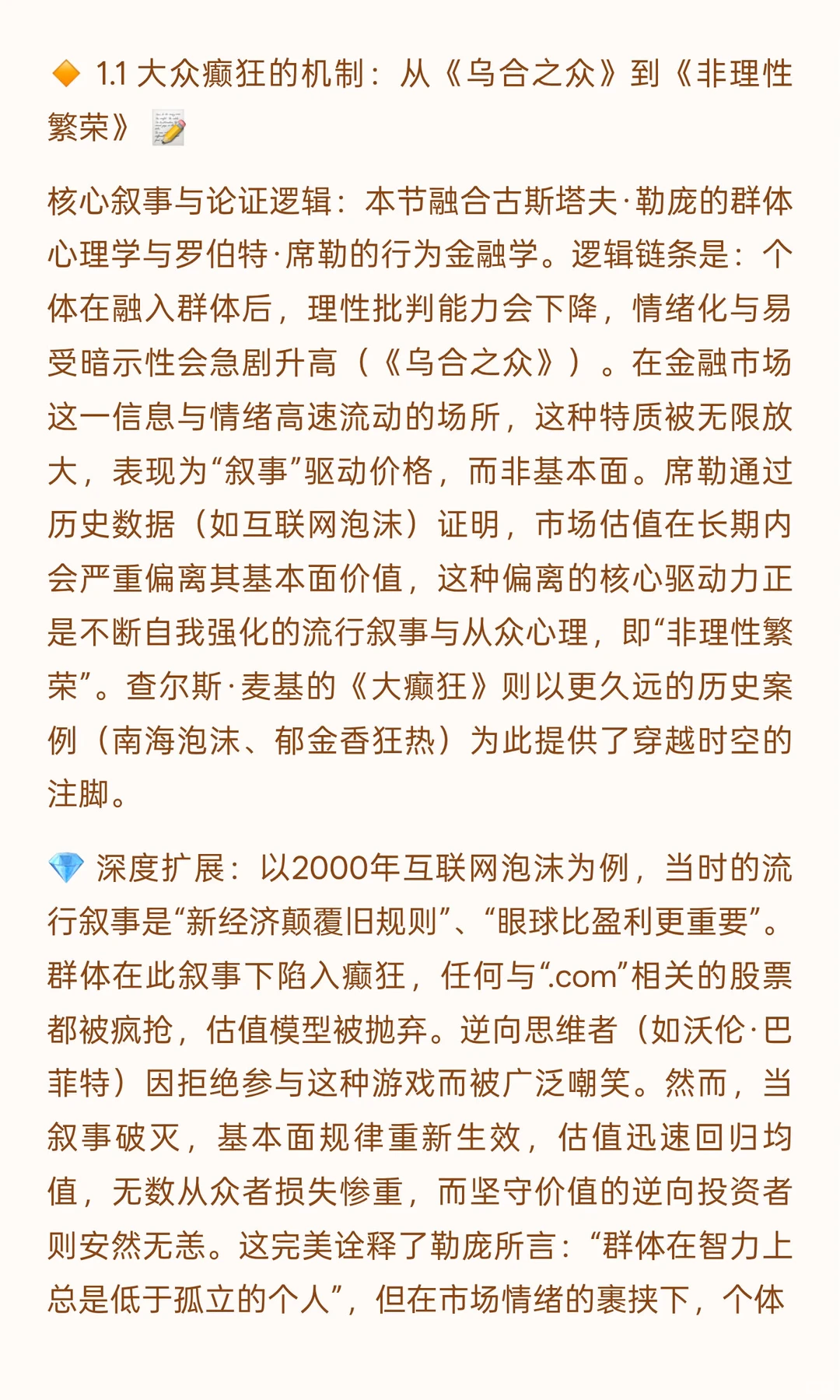 🔶 1.1 大众癫狂的机制：从《乌合之众》到《非理性繁荣》 📝

核心叙事与论证逻辑：本节融合古斯塔夫·勒庞的群体心理学与罗伯特·席勒的行为金融学。逻辑链条是：个体在融入群体后，理性批判能力会下降，情绪化与易受暗示性会急剧升高（《乌合之众》）。在金融市场这一信息与情绪高速流动的场所，这种特质被无限放大，表现为“叙事”驱动价格，而非基本面。席勒通过历史数据（如互联网泡沫）证明，市场估值在长期内会严重偏离其基本面价值，这种偏离的核心驱动力正是不断自我强化的流行叙事与从众心理，即“非理性繁荣”。查尔斯·麦基的《大癫狂》则以更久远的历史案例（南海泡沫、郁金香狂热）为此提供了穿越时空的注脚。

💎 深度扩展：以2000年互联网泡沫为例，当时的流行叙事是“新经济颠覆旧规则”、“眼球比盈利更重要”。群体在此叙事下陷入癫狂，任何与“.com”相关的股票都被疯抢，估值模型被抛弃。逆向思维者（如沃伦·巴菲特）因拒绝参与这种游戏而被广泛嘲笑。然而，当叙事破灭，基本面规律重新生效，估值迅速回归均值，无数从众者损失惨重，而坚守价值的逆向投资者则安然无恙。这完美诠释了勒庞所言：“群体在智力上总是低于孤立的个人”，但在市场情绪的裹挟下，个体